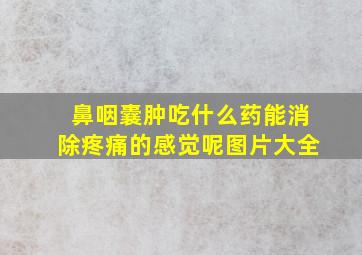 鼻咽囊肿吃什么药能消除疼痛的感觉呢图片大全